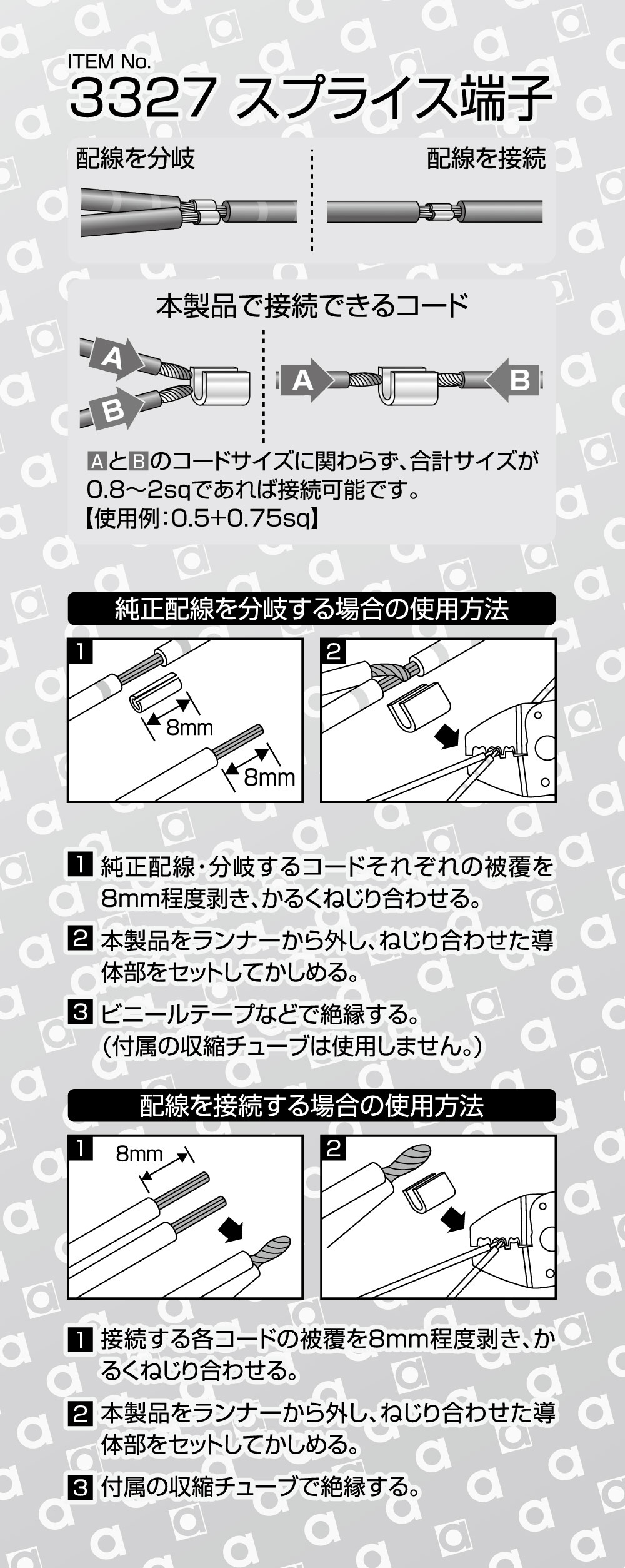 ITEM No.
3327 スプライス端子

配線を分岐

配線を接続

本製品で接続できるコード

A
B

A
B

AとBのコードサイズに関わらず、合計サイズが0.8～2sqであれば接続可能です。
【使用例：0.5+0.75sq】

純正配線を分岐する場合の使用方法

1
8mm
8mm

2

1 純正配線・分岐するコードそれぞれの被覆を8mm程度剥き、かるくねじり合わせる。

2 本製品をランナーから外し、ねじり合わせた導体部をセットしてかしめる。

3 ビニールテープなどで絶縁する。
（付属の収縮チューブは使用しません。）

配線を接続する場合の使用方法

1
8mm

2

1 接続する各コードの被覆を8mm程度剥き、かるくねじり合わせる。

2 本製品をランナーから外し、ねじり合わせた導体部をセットしてかしめる。

3 付属の収縮チューブで絶縁する。